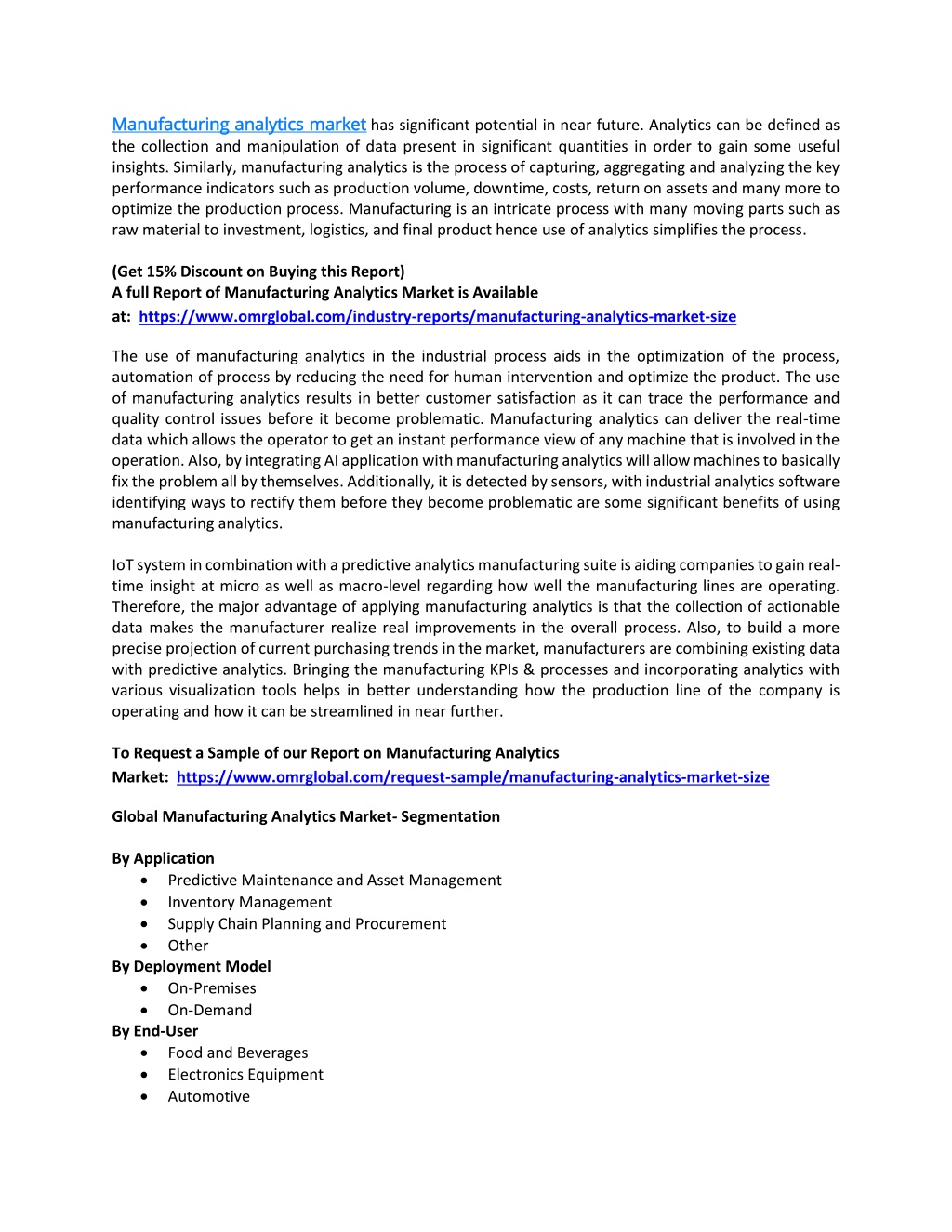 Manufacturing analytics market has significant potential in near future. Analytics can be defined as the collection and manipulation of data present in significant quantities in order to gain some useful insights. Similarly, manufacturing analytics is the process of capturing, aggregating and analyzing the key performance indicators such as production volume, downtime, costs, return on assets and many more to optimize the production process. Manufacturing is an intricate process with many moving parts such as raw material to investment, logistics, and final product hence use of analytics simplifies the process.

(Get 15% Discount on Buying this Report)
A full Report of Manufacturing Analytics Market is Available at: https://www.omrglobal.com/industry-reports/manufacturing-analytics-market-size

The use of manufacturing analytics in the industrial process aids in the optimization of the process, automation of process by reducing the need for human intervention and optimize the product. The use of manufacturing analytics results in better customer satisfaction as it can trace the performance and quality control issues before it become problematic. Manufacturing analytics can deliver the real-time data which allows the operator to get an instant performance view of any machine that is involved in the operation. Also, by integrating AI application with manufacturing analytics will allow machines to basically fix the problem all by themselves. Additionally, it is detected by sensors, with industrial analytics software identifying ways to rectify them before they become problematic are some significant benefits of using manufacturing analytics.

IoT system in combination with a predictive analytics manufacturing suite is aiding companies to gain real-time insight at micro as well as macro-level regarding how well the manufacturing lines are operating. Therefore, the major advantage of applying manufacturing analytics is that the collection of actionable data makes the manufacturer realize real improvements in the overall process. Also, to build a more precise projection of current purchasing trends in the market, manufacturers are combining existing data with predictive analytics. Bringing the manufacturing KPIs & processes and incorporating analytics with various visualization tools helps in better understanding how the production line of the company is operating and how it can be streamlined in near further.

To Request a Sample of our Report on Manufacturing Analytics Market: https://www.omrglobal.com/request-sample/manufacturing-analytics-market-size

Global Manufacturing Analytics Market- Segmentation

By Application
• Predictive Maintenance and Asset Management
• Inventory Management
• Supply Chain Planning and Procurement
• Other
By Deployment Model
• On-Premises
• On-Demand
By End-User
• Food and Beverages
• Electronics Equipment
• Automotive